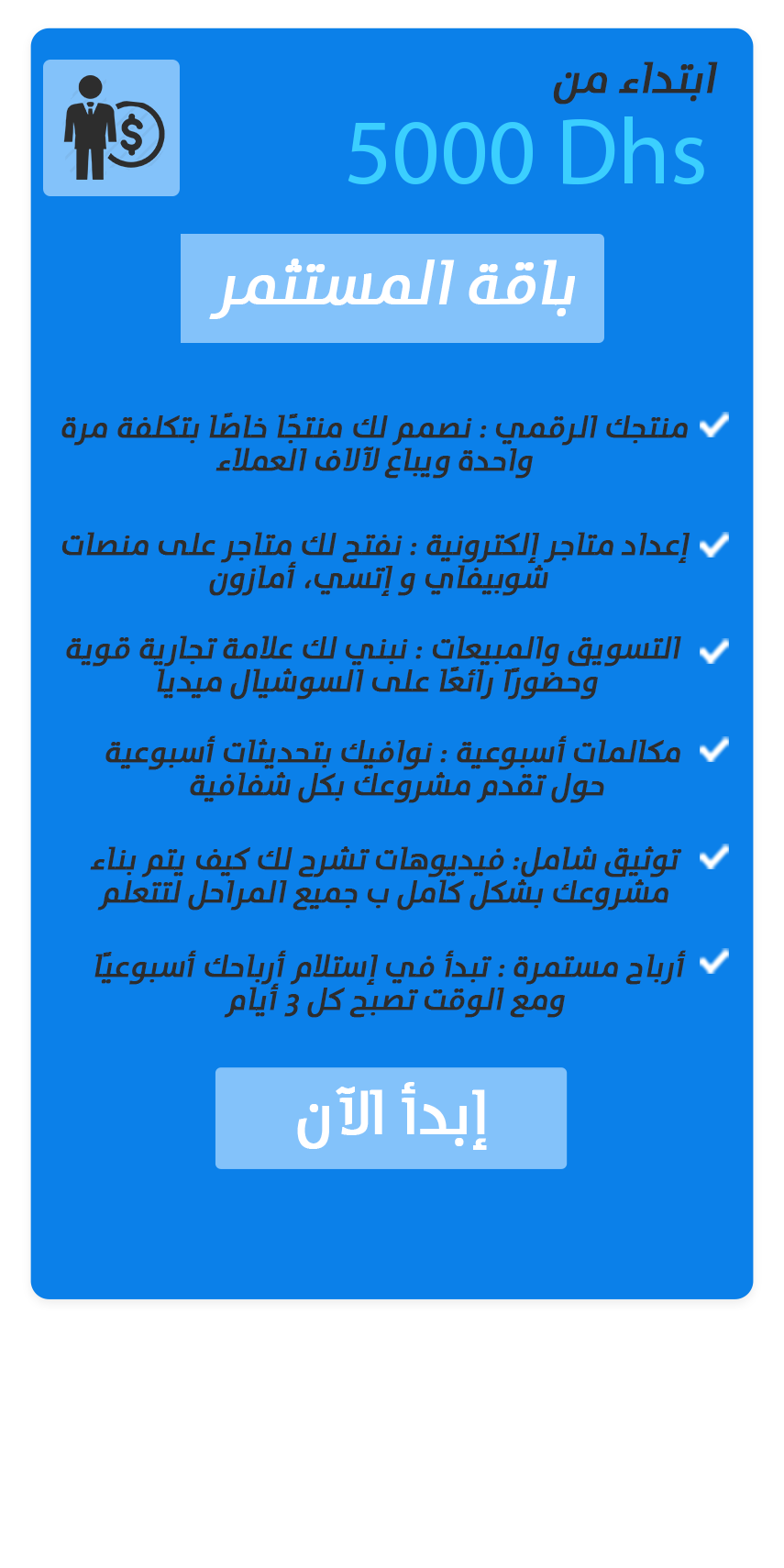 ابتداء من
5000 Dhs

باقة المستثمر

منتجك الرقمي : نصمم لك منتجًا خاصًا بتكلفة مرة واحدة ويباع لآلاف العملاء

إعداد متاجر إلكترونية : نفتح لك متاجر على منصات شوبيفاي و إتسي، أمازون

التسويق والمبيعات : نبني لك علامة تجارية قوية وحضوراً رائعًا على السوشيال ميديا

مكالمات أسبوعية : نوافيك بتحديثات أسبوعية حول تقدم مشروعك بكل شفافية

توثيق شامل: فيديوهات تشرح لك كيف يتم بناء مشروعك بشكل كامل ب جميع المراحل لتتعلم

أرباح مستمرة : تبدأ في إستلام أرباحك أسبوعيًا ومع الوقت تصبح كل 3 أيام

إبدأ الآن